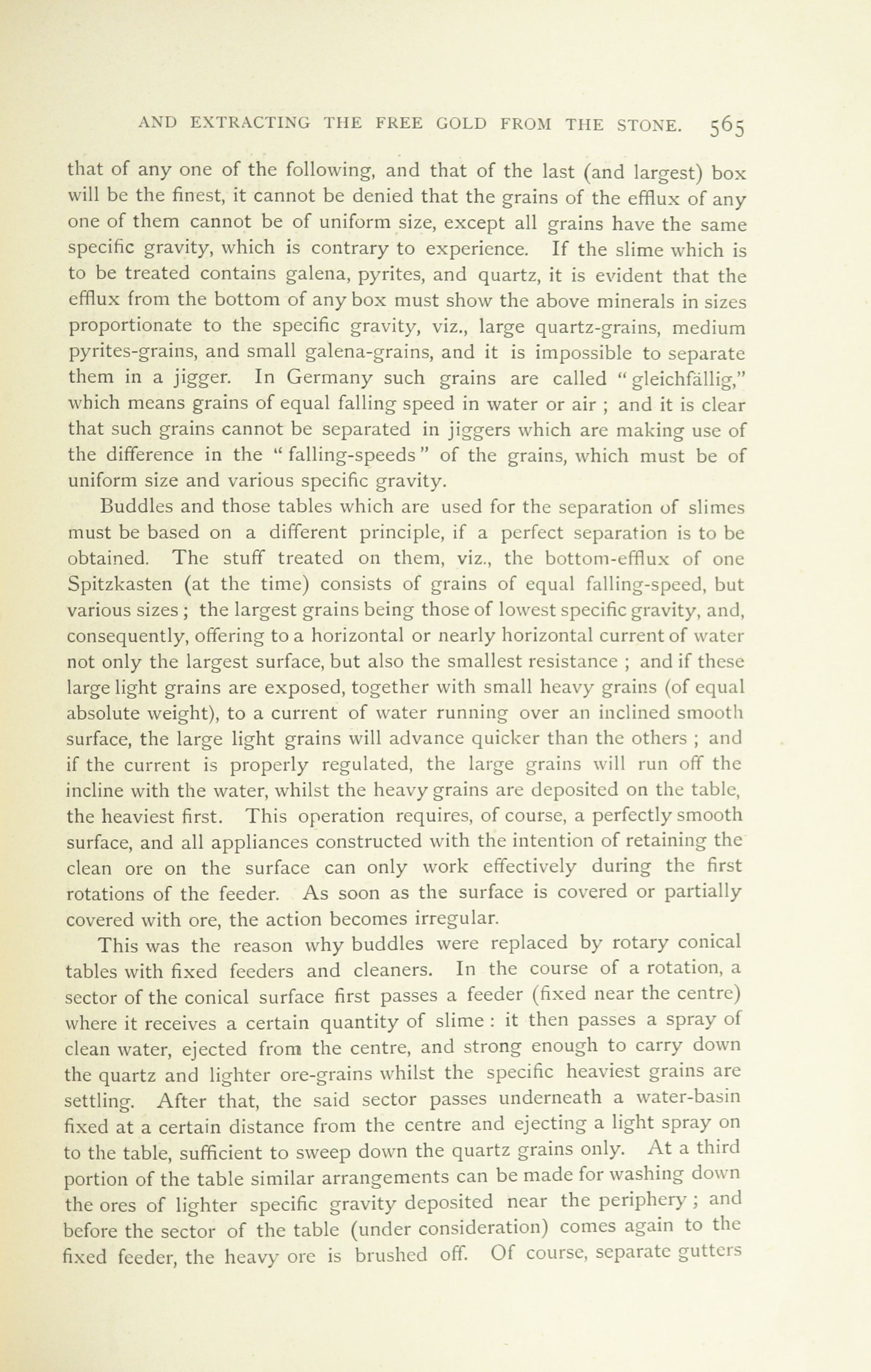 AND EXTRACTING THE FREE GOLD FROM THE STONE. 565

that of any one of the following, and that of the last (and largest) box will be the finest, it cannot be denied that the grains of the efflux of any one of them cannot be of uniform size, except all grains have the same specific gravity, which is contrary to experience. If the slime which is to be treated contains galena, pyrites, and quartz, it is evident that the efflux from the bottom of any box must show the above minerals in sizes proportionate to the specific gravity, viz., large quartz-grains, medium pyrites-grains, and small galena-grains, and it is impossible to separate them in a jigger. In Germany such grains are called "gleichfällig," which means grains of equal falling speed in water or air ; and it is clear that such grains cannot be separated in jiggers which are making use of the difference in the "falling-speeds" of the grains, which must be of uniform size and various specific gravity.

Buddles and those tables which are used for the separation of slimes must be based on a different principle, if a perfect separation is to be obtained. The stuff treated on them, viz., the bottom-efflux of one Spitzkasten (at the time) consists of grains of equal falling-speed, but various sizes ; the largest grains being those of lowest specific gravity, and, consequently, offering to a horizontal or nearly horizontal current of water not only the largest surface, but also the smallest resistance ; and if these large light grains are exposed, together with small heavy grains (of equal absolute weight), to a current of water running over an inclined smooth surface, the large light grains will advance quicker than the others ; and if the current is properly regulated, the large grains will run off the incline with the water, whilst the heavy grains are deposited on the table, the heaviest first. This operation requires, of course, a perfectly smooth surface, and all appliances constructed with the intention of retaining the clean ore on the surface can only work effectively during the first rotations of the feeder. As soon as the surface is covered or partially covered with ore, the action becomes irregular.

This was the reason why buddles were replaced by rotary conical tables with fixed feeders and cleaners. In the course of a rotation, a sector of the conical surface first passes a feeder (fixed near the centre) where it receives a certain quantity of slime : it then passes a spray of clean water, ejected from the centre, and strong enough to carry down the quartz and lighter ore-grains whilst the specific heaviest grains are settling. After that, the said sector passes underneath a water-basin fixed at a certain distance from the centre and ejecting a light spray on to the table, sufficient to sweep down the quartz grains only. At a third portion of the table similar arrangements can be made for washing down the ores of lighter specific gravity deposited near the periphery ; and before the sector of the table (under consideration) comes again to the fixed feeder, the heavy ore is brushed off. Of course, separate gutters